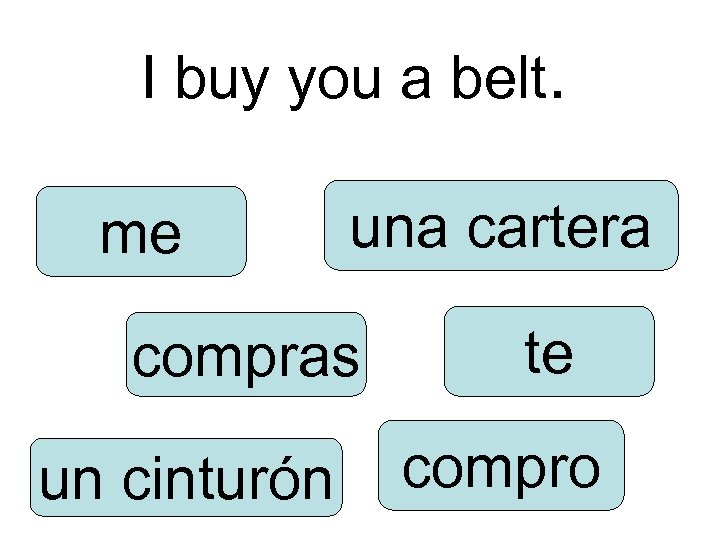 I buy you a belt.

me

una cartera

compras

te

un cinturón

compro